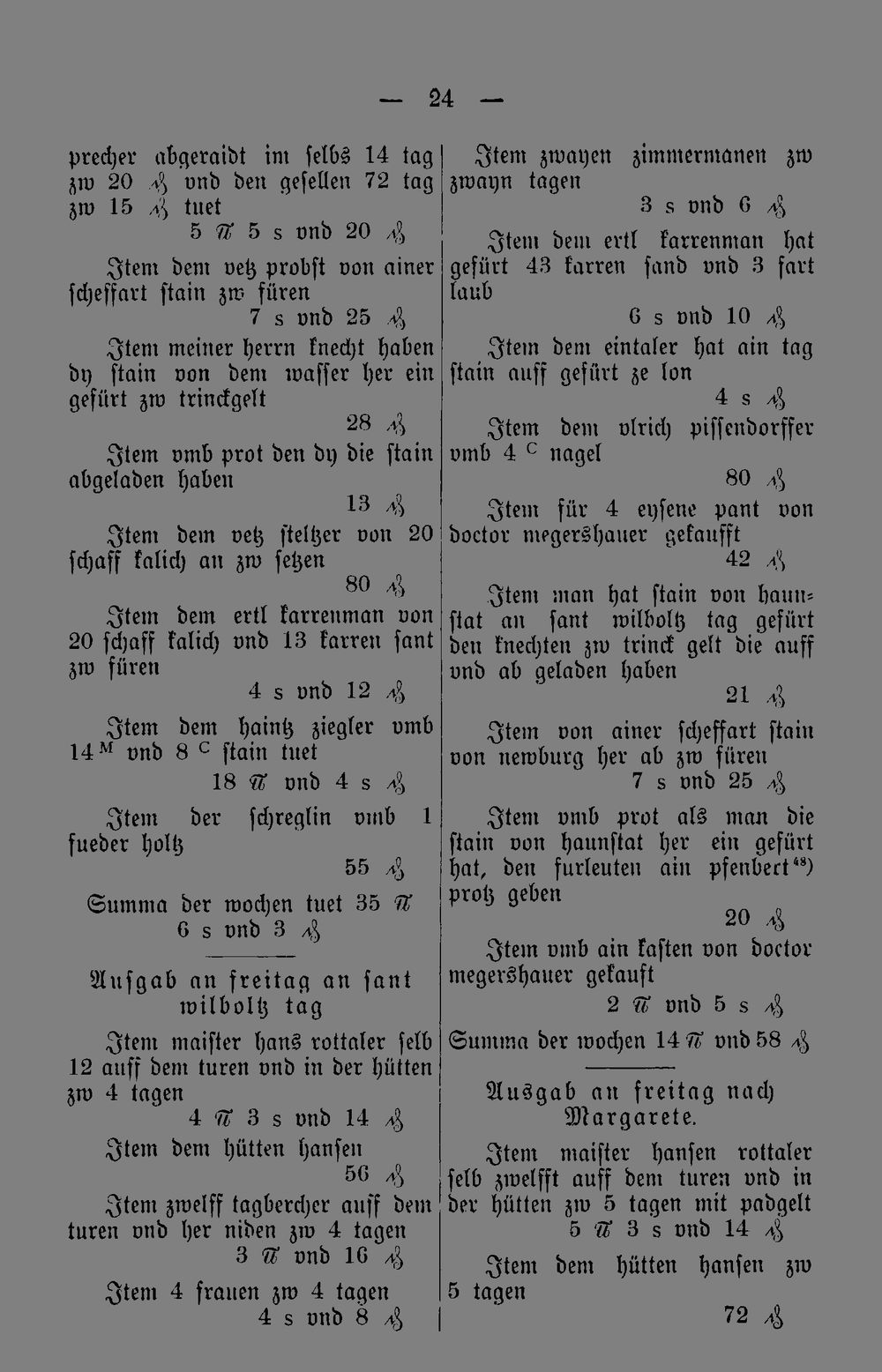 — 24 —

precher abgeraidt im selbs 14 tag zw 20 ₰ vnd den gesellen 72 tag zw 15 ₰ tuet

5 ℔ 5 s vnd 20 ₰

Item dem vetz probst von ainer scheffart stain zw füren

7 s vnd 25 ₰

Item meiner herrn knecht haben dy stain von dem wasser her ein gefürt zw trinckgelt

28 ₰

Item vmb prot den dy die stain abgeladen haben

13 ₰

Item dem vetz steltzer von 20 schaff kalich an zw setzen

80 ₰

Item dem ertl karrenman von 20 schaff kalich vnd 13 karren sant zw füren

4 s vnd 12 ₰

Item dem haintz ziegler vmb 14 $^{M}$ vnd 8 $^{C}$ stain tuet

18 ℔ vnd 4 s ₰

Item der schreglin vmb 1 fueder holtz

55 ₰

Summa der wochen tuet 35 ℔ 6 s vnd 3 ₰

Ausgab an freitag an sant wilboltz tag

Item maister hans rottaler selb 12 auff dem turen vnd in der hütten zw 4 tagen

4 ℔ 3 s vnd 14 ₰

Item dem hütten hansen

56 ₰

Item zwelff tagbercher auff dem turen vnd her niden zw 4 tagen

3 ℔ vnd 16 ₰

Item 4 frauen zw 4 tagen

4 s vnd 8 ₰

Item zwayen zimmermanen zw zwayn tagen

3 s vnd 6 ₰

Item dem ertl karrenman hat gefürt 43 karren sand vnd 3 fart laub

6 s vnd 10 ₰

Item dem eintaler hat ain tag stain auff gefürt ze lon

4 s ₰

Item dem vlrich pissendorffer vmb 4 $^{C}$ nagel

80 ₰

Item für 4 eysene pant von doctor megershauer gekaufft

42 ₰

Item man hat stain von haunstat an sant wilboltz tag gefürt den knechten zw trinck gelt die auff vnd ab geladen haben

21 ₰

Item von ainer scheffart stain von newburg her ab zw füren

7 s vnd 25 ₰

Item vmb prot als man die stain von haunstat her ein gefürt hat, den furleuten ain pfenbert$^{48}$) protz geben

20 ₰

Item vmb ain kasten von doctor megershauer gekauft

2 ℔ vnd 5 s ₰

Summa der wochen 14 ℔ vnd 58 ₰

Ausgab an freitag nach Margarete.

Item maister hansen rottaler selb zwelfft auff dem turen vnd in der hütten zw 5 tagen mit padgelt

5 ℔ 3 s vnd 14 ₰

Item dem hütten hansen zw 5 tagen

72 ₰